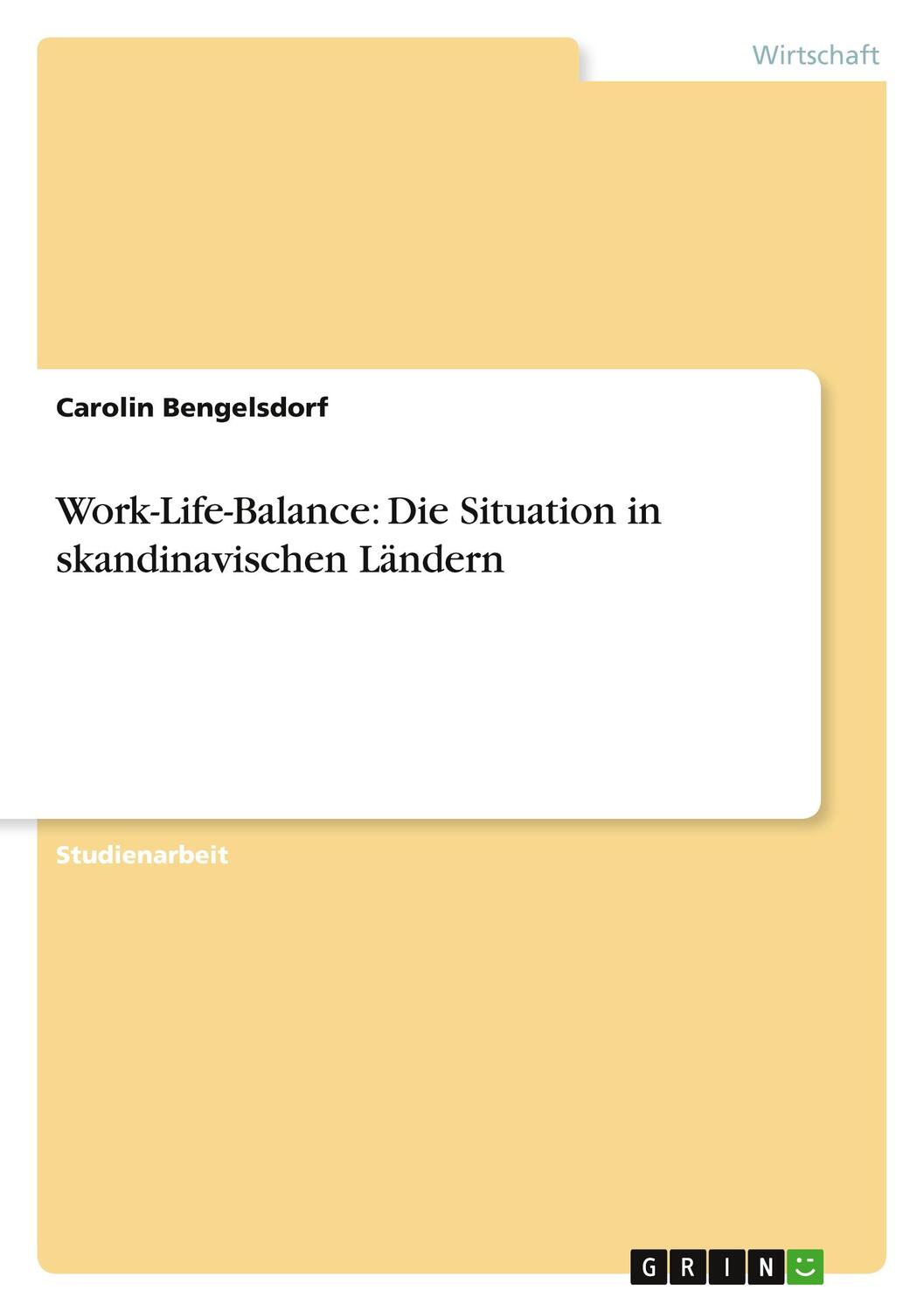 Wirtschaft

Carolin Bengelsdorf

Work-Life-Balance: Die Situation in skandinavischen Ländern

Studienarbeit

GRIN